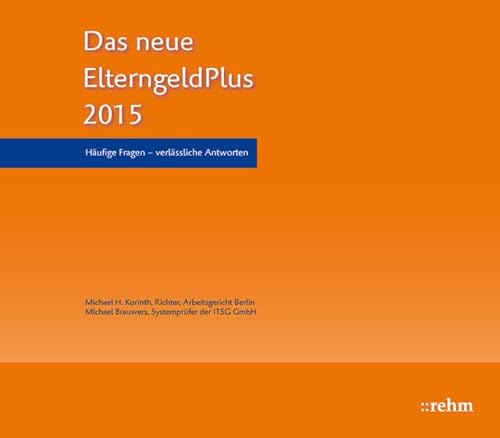 Das neue ElterngeldPlus 2015

Häufige Fragen – verlässliche Antworten

Michael H. Korinth, Richter, Arbeitsgericht Berlin
Michael Brauwers, Systemprüfer der ITSG GmbH

::rehm